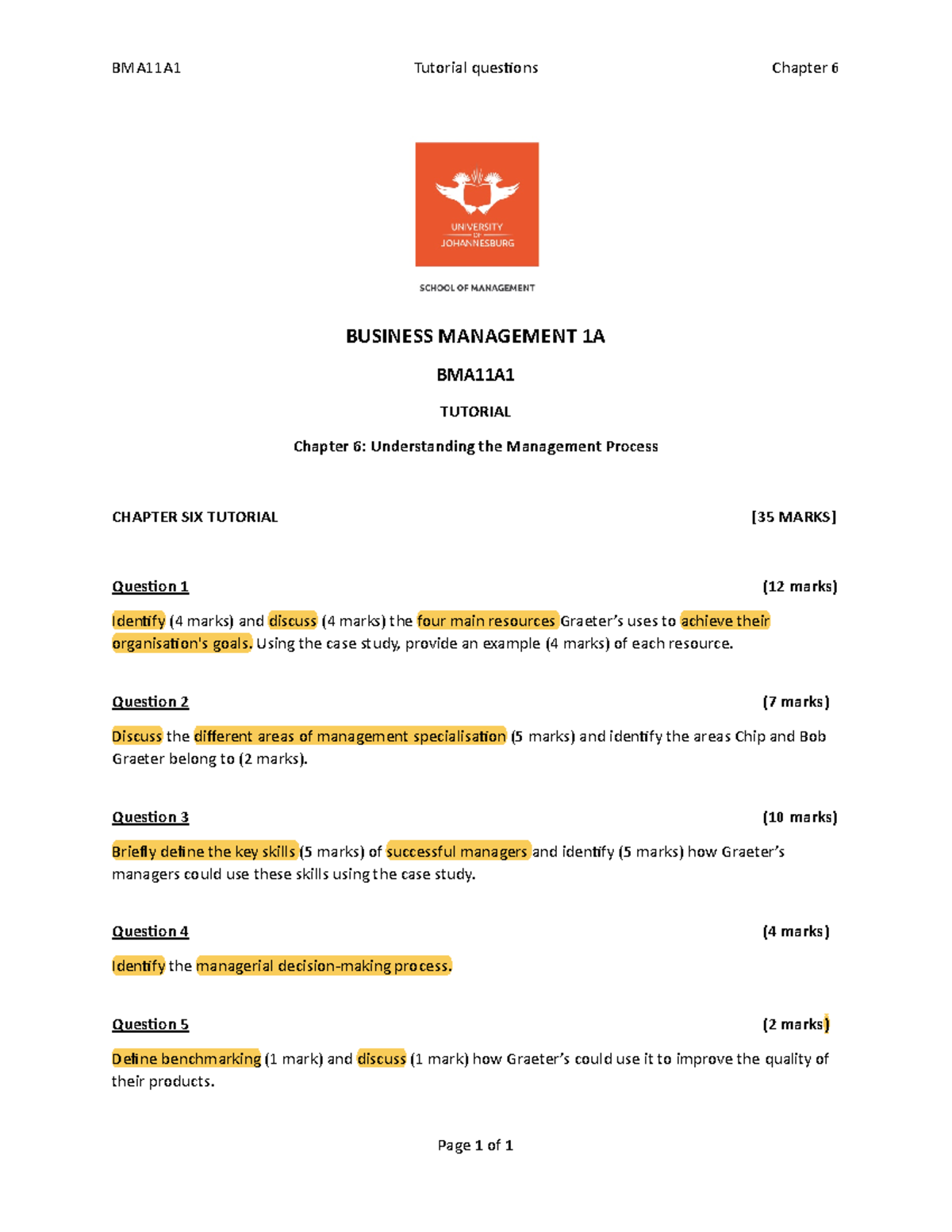 BMA11A1 Tutorial questions Chapter 6

UNIVERSITY OF JOHANNESBURG

SCHOOL OF MANAGEMENT

BUSINESS MANAGEMENT 1A

BMA11A1

TUTORIAL

Chapter 6: Understanding the Management Process

CHAPTER SIX TUTORIAL [35 MARKS]

Question 1 (12 marks)

Identify (4 marks) and discuss (4 marks) the four main resources Graeter's uses to achieve their organisation's goals. Using the case study, provide an example (4 marks) of each resource.

Question 2 (7 marks)

Discuss the different areas of management specialisation (5 marks) and identify the areas Chip and Bob Graeter belong to (2 marks).

Question 3 (10 marks)

Briefly define the key skills (5 marks) of successful managers and identify (5 marks) how Graeter's managers could use these skills using the case study.

Question 4 (4 marks)

Identify the managerial decision-making process.

Question 5 (2 marks)

Define benchmarking (1 mark) and discuss (1 mark) how Graeter's could use it to improve the quality of their products.

Page 1 of 1